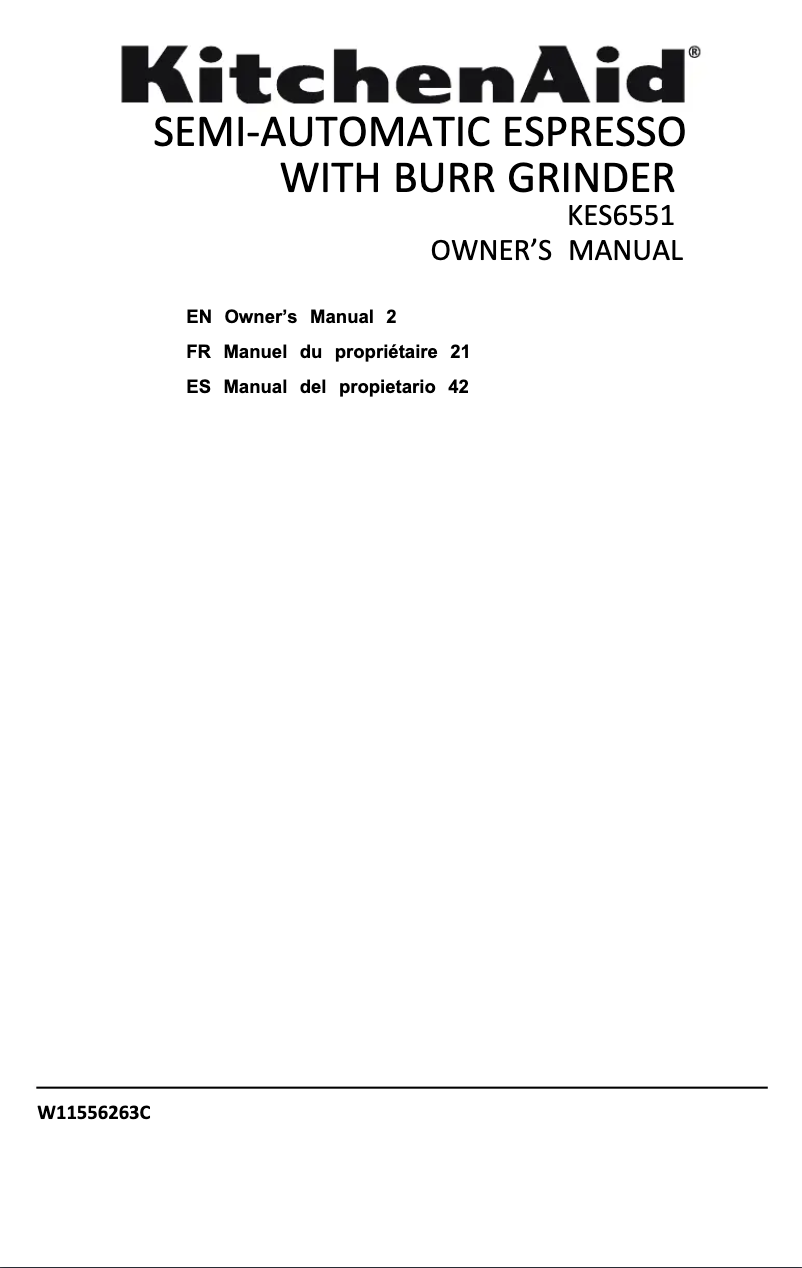 KitchenAid®

SEMI-AUTOMATIC ESPRESSO WITH BURR GRINDER

KES6551

OWNER'S MANUAL

EN Owner's Manual 2

FR Manuel du propriétaire 21

ES Manual del propietario 42

W11556263C